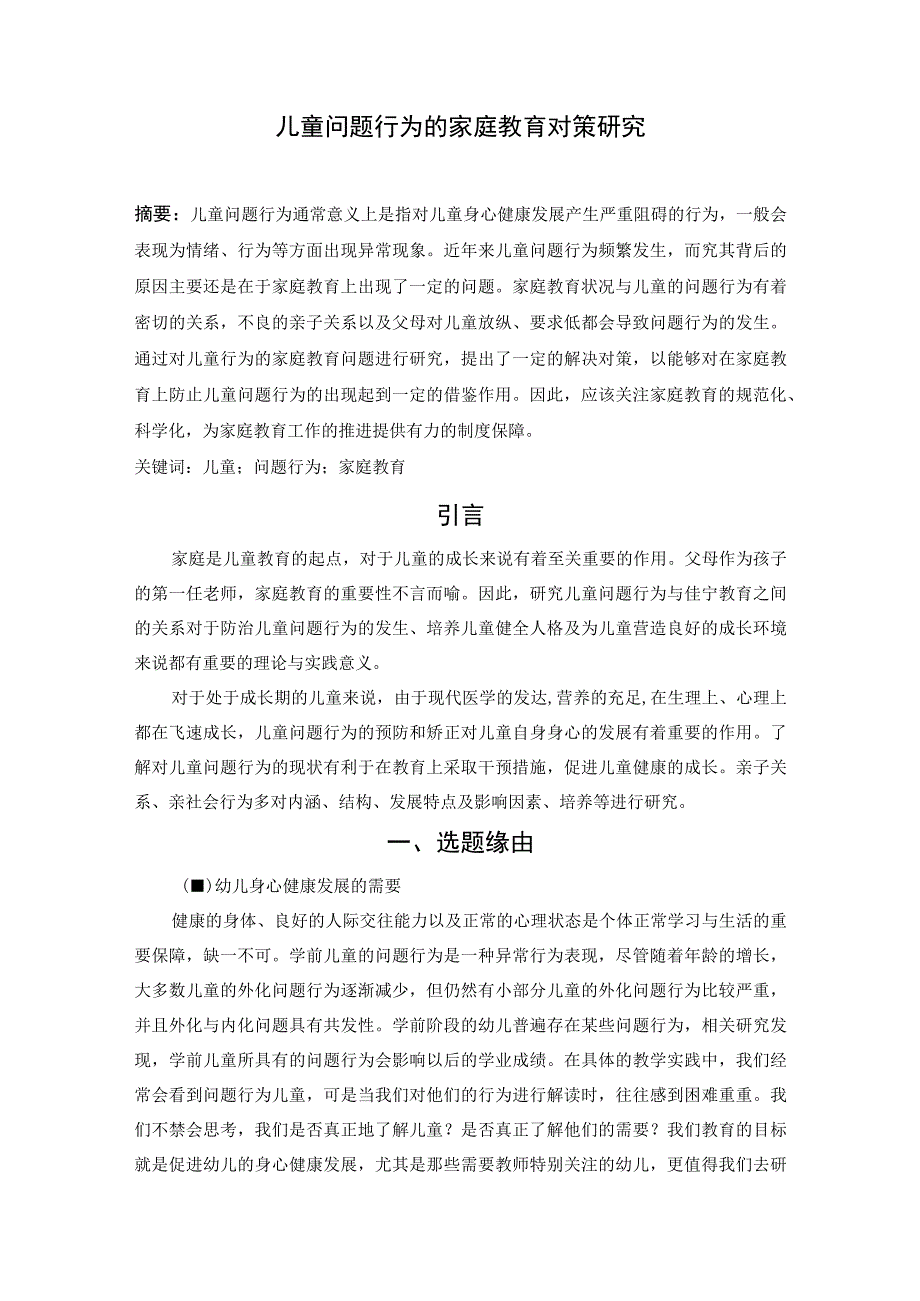 儿童问题行为的家庭教育对策研究

摘要：儿童问题行为通常意义上是指对儿童身心健康发展产生严重阻碍的行为，一般会表现为情绪、行为等方面出现异常现象。近年来儿童问题行为频繁发生，而究其背后的原因主要还是在于家庭教育上出现了一定的问题。家庭教育状况与儿童的问题行为有着密切的关系，不良的亲子关系以及父母对儿童放纵、要求低都会导致问题行为的发生。通过对儿童行为的家庭教育问题进行研究，提出了一定的解决对策，以能够对在家庭教育上防止儿童问题行为的出现起到一定的借鉴作用。因此，应该关注家庭教育的规范化、科学化，为家庭教育工作的推进提供有力的制度保障。

关键词：儿童；问题行为；家庭教育

引言

家庭是儿童教育的起点，对于儿童的成长来说有着至关重要的作用。父母作为孩子的第一任老师，家庭教育的重要性不言而喻。因此，研究儿童问题行为与佳宁教育之间的关系对于防治儿童问题行为的发生、培养儿童健全人格及为儿童营造良好的成长环境来说都有重要的理论与实践意义。

对于处于成长期的儿童来说，由于现代医学的发达,营养的充足,在生理上、心理上都在飞速成长，儿童问题行为的预防和矫正对儿童自身身心的发展有着重要的作用。了解对儿童问题行为的现状有利于在教育上采取干预措施，促进儿童健康的成长。亲子关系、亲社会行为多对内涵、结构、发展特点及影响因素、培养等进行研究。

一、选题缘由

(■)幼儿身心健康发展的需要

健康的身体、良好的人际交往能力以及正常的心理状态是个体正常学习与生活的重要保障，缺一不可。学前儿童的问题行为是一种异常行为表现，尽管随着年龄的增长，大多数儿童的外化问题行为逐渐减少，但仍然有小部分儿童的外化问题行为比较严重，并且外化与内化问题具有共发性。学前阶段的幼儿普遍存在某些问题行为，相关研究发现，学前儿童所具有的问题行为会影响以后的学业成绩。在具体的教学实践中，我们经常会看到问题行为儿童，可是当我们对他们的行为进行解读时，往往感到困难重重。我们不禁会思考，我们是否真正地了解儿童？是否真正了解他们的需要？我们教育的目标就是促进幼儿的身心健康发展，尤其是那些需要教师特别关注的幼儿，更值得我们去研